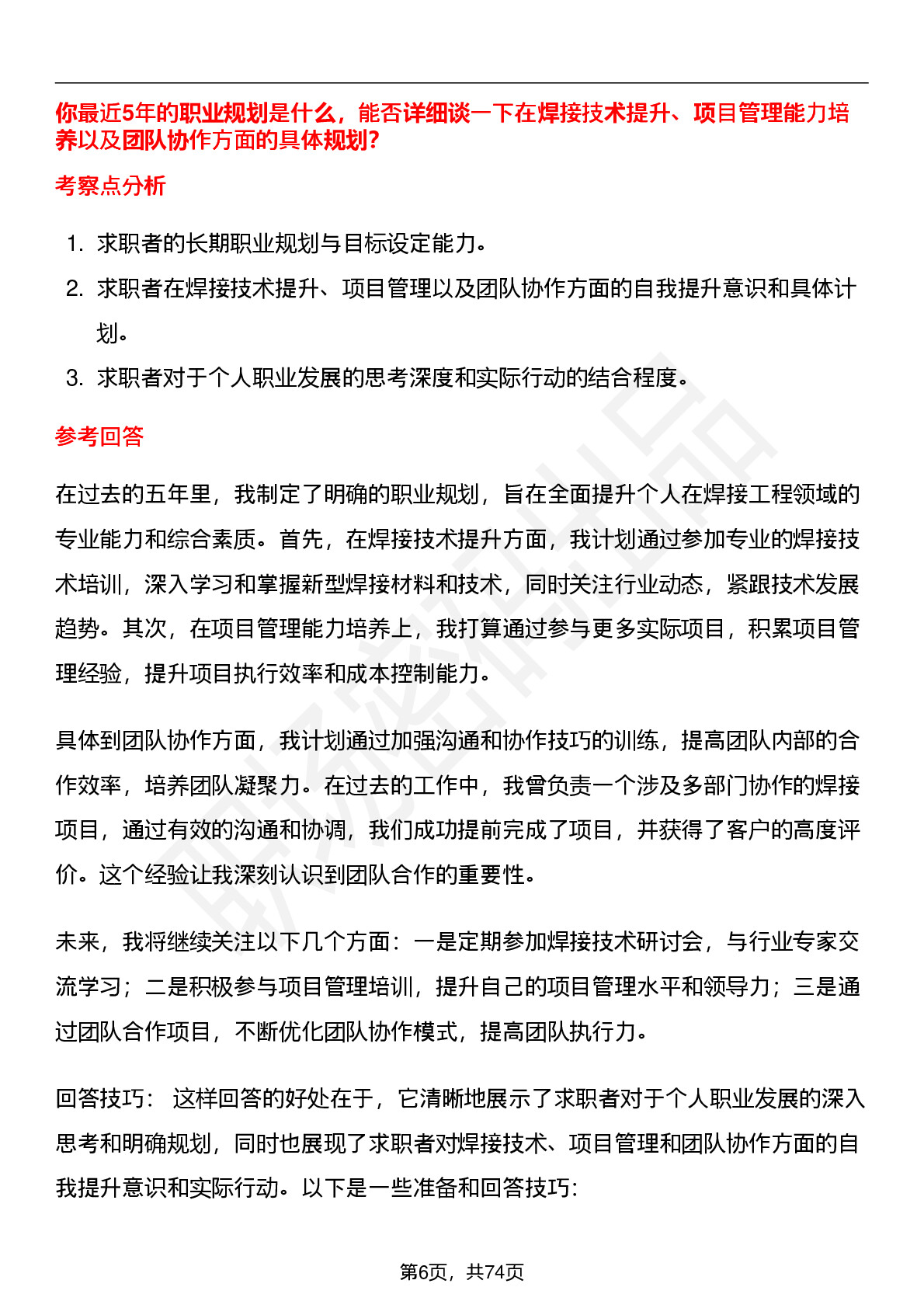 你最近5年的职业规划是什么，能否详细谈一下在焊接技术提升、项目管理能力培养以及团队协作方面的具体规划?

考察点分析

1. 求职者的长期职业规划与目标设定能力。
2. 求职者在焊接技术提升、项目管理以及团队协作方面的自我提升意识和具体计划。
3. 求职者对于个人职业发展的思考深度和实际行动的结合程度。

参考回答

在过去的五年里，我制定了明确的职业规划，旨在全面提升个人在焊接工程领域的专业能力和综合素质。首先，在焊接技术提升方面，我计划通过参加专业的焊接技术培训，深入学习和掌握新型焊接材料和技术，同时关注行业动态，紧跟技术发展趋势。其次，在项目管理能力培养上，我打算通过参与更多实际项目，积累项目管理经验，提升项目执行效率和成本控制能力。

具体到团队协作方面，我计划通过加强沟通和协作技巧的训练，提高团队内部的合作效率，培养团队凝聚力。在过去的工作中，我曾负责一个涉及多部门协作的焊接项目，通过有效的沟通和协调，我们成功提前完成了项目，并获得了客户的高度评价。这个经验让我深刻认识到团队合作的重要性。

未来，我将继续关注以下几个方面：一是定期参加焊接技术研讨会，与行业专家交流学习；二是积极参与项目管理培训，提升自己的项目管理水平和领导力；三是通过团队合作项目，不断优化团队协作模式，提高团队执行力。

回答技巧： 这样回答的好处在于，它清晰地展示了求职者对于个人职业发展的深入思考和明确规划，同时也展现了求职者对焊接技术、项目管理和团队协作方面的自我提升意识和实际行动。以下是一些准备和回答技巧:

第6页，共74页